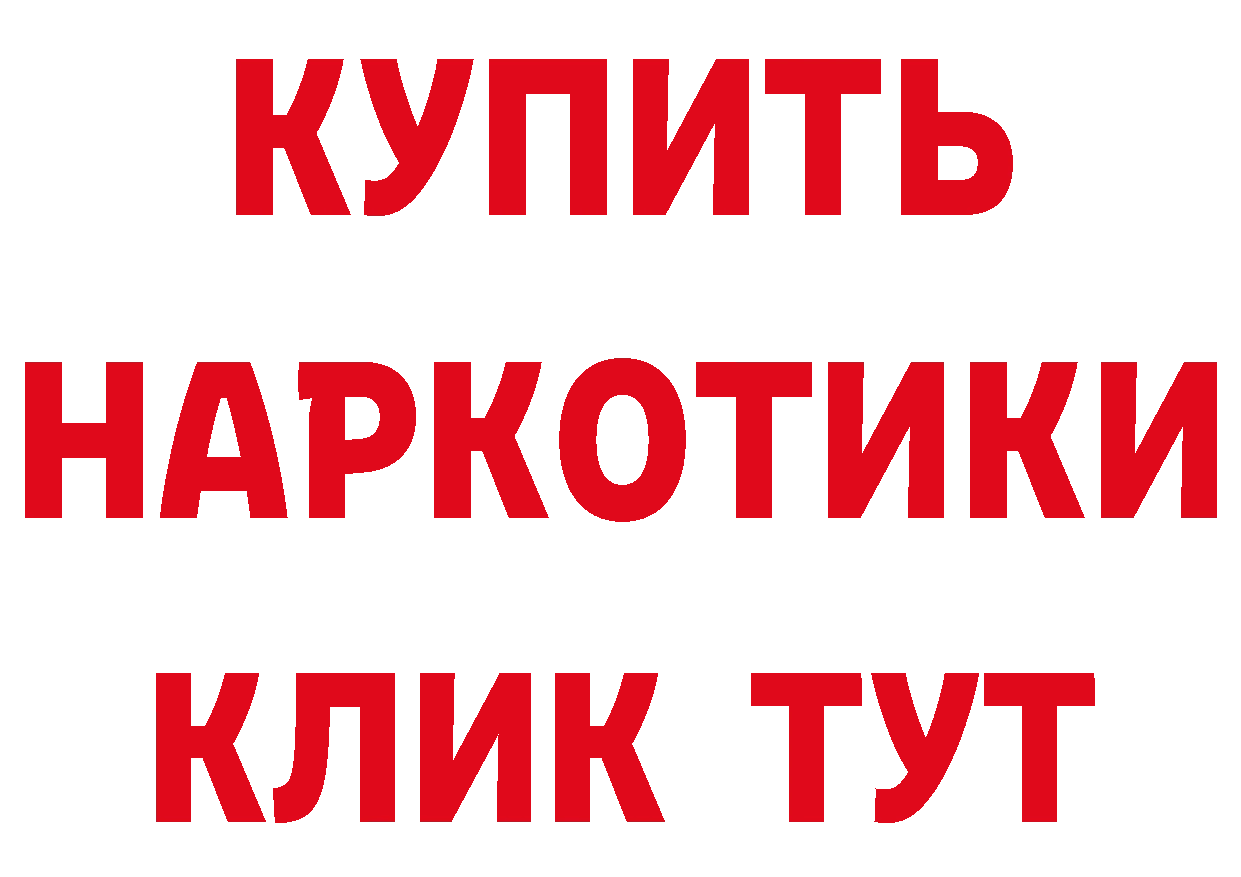 КУПИТЬ НАРКОТИКИ КЛИК ТУТ